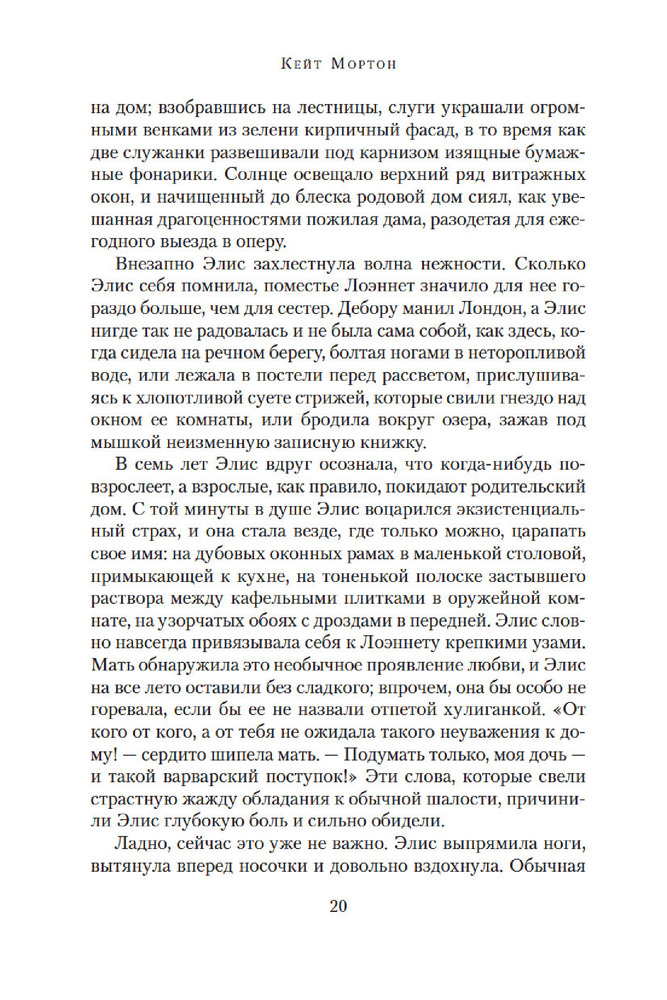 Кейт Мортон

на дом; взобравшись на лестницы, слуги украшали огромными венками из зелени кирпичный фасад, в то время как две служанки развешивали под карнизом изящные бумажные фонарики. Солнце освещало верхний ряд витражных окон, и начищенный до блеска родовой дом сиял, как увешанная драгоценностями пожилая дама, разодетая для ежегодного выезда в оперу.

Внезапно Элис захлестнула волна нежности. Сколько Элис себя помнила, поместье Лоэннет значило для нее гораздо больше, чем для сестер. Дебору манил Лондон, а Элис нигде так не радовалась и не была сама собой, как здесь, когда сидела на речном берегу, болтая ногами в неторопливой воде, или лежала в постели перед рассветом, прислушиваясь к хлопотливой суете стрижей, которые свили гнездо над окном ее комнаты, или бродила вокруг озера, зажав под мышкой неизменную записную книжку.

В семь лет Элис вдруг осознала, что когда-нибудь повзрослеет, а взрослые, как правило, покидают родительский дом. С той минуты в душе Элис воцарился экзистенциальный страх, и она стала везде, где только можно, царапать свое имя: на дубовых оконных рамах в маленькой столовой, примыкающей к кухне, на тоненькой полоске застывшего раствора между кафельными плитками в оружейной комнате, на узорчатых обоях с дроздами в передней. Элис словно навсегда привязывала себя к Лоэннету крепкими узами. Мать обнаружила это необычное проявление любви, и Элис на все лето оставили без сладкого; впрочем, она бы особо не горевала, если бы ее не назвали отпетой хулиганкой. «От кого от кого, а от тебя не ожидала такого неуважения к дому! — сердито шипела мать. — Подумать только, моя дочь — и такой варварский поступок!» Эти слова, которые свели страстную жажду обладания к обычной шалости, причинили Элис глубокую боль и сильно обидели.

Ладно, сейчас это уже не важно. Элис выпрямила ноги, вытянула вперед носочки и довольно вздохнула. Обычная

20